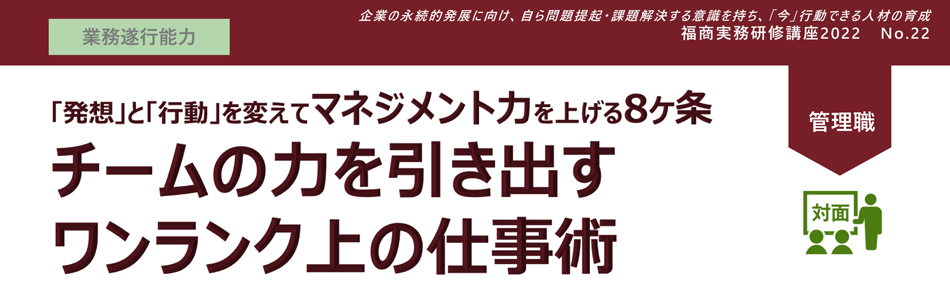 業務遂行能力

企業の永続的発展に向け、自ら問題提起・課題解決する意識を持ち、「今」行動できる人材の育成
福商実務研修講座2022　No.22

「発想」と「行動」を変えてマネジメント力を上げる8ケ条
チームの力を引き出す
ワンランク上の仕事術

管理職

対面